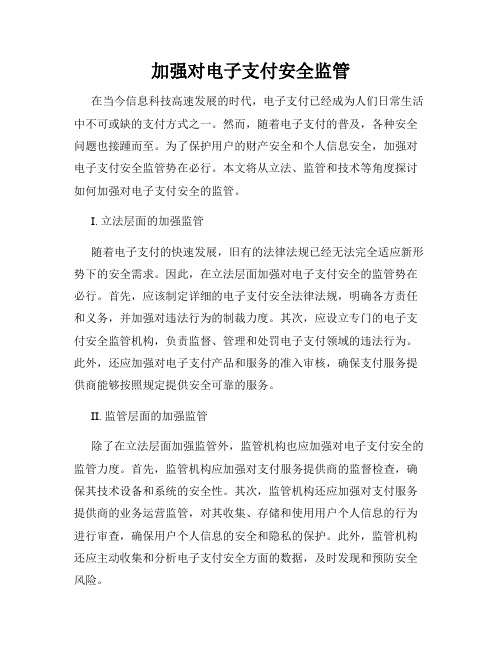 加强对电子支付安全监管

在当今信息科技高速发展的时代，电子支付已经成为人们日常生活中不可或缺的支付方式之一。然而，随着电子支付的普及，各种安全问题也接踵而至。为了保护用户的财产安全和个人信息安全，加强对电子支付安全监管势在必行。本文将从立法、监管和技术等角度探讨如何加强对电子支付安全的监管。

I. 立法层面的加强监管

随着电子支付的快速发展，旧有的法律法规已经无法完全适应新形势下的安全需求。因此，在立法层面加强对电子支付安全的监管势在必行。首先，应该制定详细的电子支付安全法律法规，明确各方责任和义务，并加强对违法行为的制裁力度。其次，应设立专门的电子支付安全监管机构，负责监督、管理和处罚电子支付领域的违法行为。此外，还应加强对电子支付产品和服务的准入审核，确保支付服务提供商能够按照规定提供安全可靠的服务。

II. 监管层面的加强监管

除了在立法层面加强监管外，监管机构也应加强对电子支付安全的监管力度。首先，监管机构应加强对支付服务提供商的监督检查，确保其技术设备和系统的安全性。其次，监管机构还应加强对支付服务提供商的业务运营监管，对其收集、存储和使用用户个人信息的行为进行审查，确保用户个人信息的安全和隐私的保护。此外，监管机构还应主动收集和分析电子支付安全方面的数据，及时发现和预防安全风险。